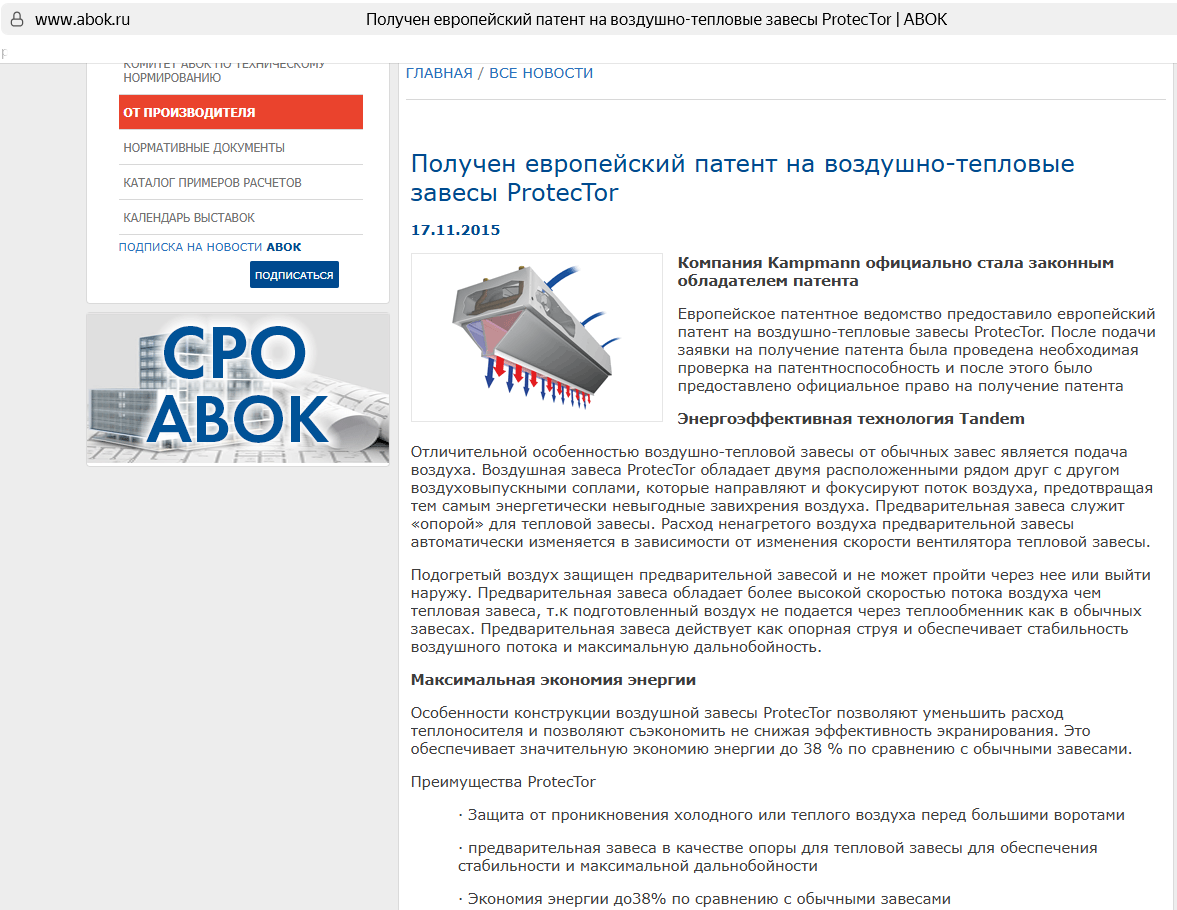 www.abok.ru Получен европейский патент на воздушно-тепловые завесы ProtecTor | АВОК

КОМИТЕТ АВОК ПО ТЕХНИЧЕСКОМУ НОРМИРОВАНИЮ

ОТ ПРОИЗВОДИТЕЛЯ

НОРМАТИВНЫЕ ДОКУМЕНТЫ

КАТАЛОГ ПРИМЕРОВ РАСЧЕТОВ

КАЛЕНДАРЬ ВЫСТАВОК

ПОДПИСКА НА НОВОСТИ АВОК

ПОДПИСАТЬСЯ

СРО АВОК

ГЛАВНАЯ / ВСЕ НОВОСТИ

Получен европейский патент на воздушно-тепловые завесы ProtecTor

17.11.2015

Компания Kampmann официально стала законным обладателем патента

Европейское патентное ведомство предоставило европейский патент на воздушно-тепловые завесы ProtecTor. После подачи заявки на получение патента была проведена необходимая проверка на патентноспособность и после этого было предоставлено официальное право на получение патента

Энергоэффективная технология Tandem

Отличительной особенностью воздушно-тепловой завесы от обычных завес является подача воздуха. Воздушная завеса ProtecTor обладает двумя расположенными рядом друг с другом воздуховыпускными соплами, которые направляют и фокусируют поток воздуха, предотвращая тем самым энергетически невыгодные завихрения воздуха. Предварительная завеса служит «опорой» для тепловой завесы. Расход ненагретого воздуха предварительной завесы автоматически изменяется в зависимости от изменения скорости вентилятора тепловой завесы.

Подогретый воздух защищен предварительной завесой и не может пройти через нее или выйти наружу. Предварительная завеса обладает более высокой скоростью потока воздуха чем тепловая завеса, т.к подготовленный воздух не подается через теплообменник как в обычных завесах. Предварительная завеса действует как опорная струя и обеспечивает стабильность воздушного потока и максимальную дальнобойность.

Максимальная экономия энергии

Особенности конструкции воздушной завесы ProtecTor позволяют уменьшить расход теплоносителя и позволяют съэкономить не снижая эффективность экранирования. Это обеспечивает значительную экономию энергии до 38 % по сравнению с обычными завесами.

Преимущества ProtecTor

· Защита от проникновения холодного или теплого воздуха перед большими воротами

· предварительная завеса в качестве опоры для тепловой завесы для обеспечения стабильности и максимальной дальнобойности

· Экономия энергии до38% по сравнению с обычными завесами